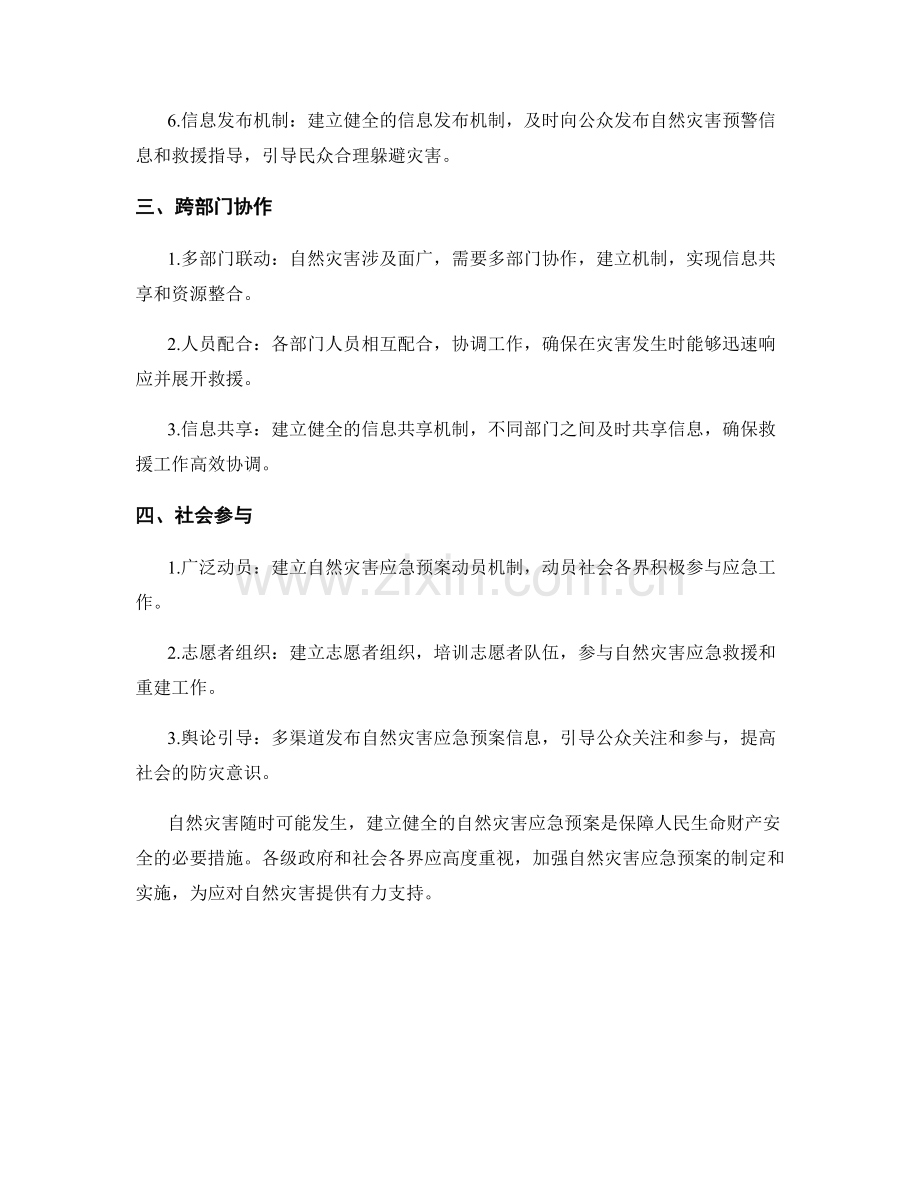 6.信息发布机制：建立健全的信息发布机制，及时向公众发布自然灾害预警信息和救援指导，引导民众合理躲避灾害。

三、跨部门协作

1.多部门联动：自然灾害涉及面广，需要多部门协作，建立机制，实现信息共享和资源整合。

2.人员配合：各部门人员相互配合，协调工作，确保在灾害发生时能够迅速响应并展开救援。

3.信息共享：建立健全的信息共享机制，不同部门之间及时共享信息，确保救援工作高效协调。

四、社会参与

1.广泛动员：建立自然灾害应急预案动员机制，动员社会各界积极参与应急工作。

2.志愿者组织：建立志愿者组织，培训志愿者队伍，参与自然灾害应急救援和重建工作。

3.舆论引导：多渠道发布自然灾害应急预案信息，引导公众关注和参与，提高社会的防灾意识。

自然灾害随时可能发生，建立健全的自然灾害应急预案是保障人民生命财产安全的必要措施。各级政府和社会各界应高度重视，加强自然灾害应急预案的制定和实施，为应对自然灾害提供有力支持。

www.zixin.com.cn